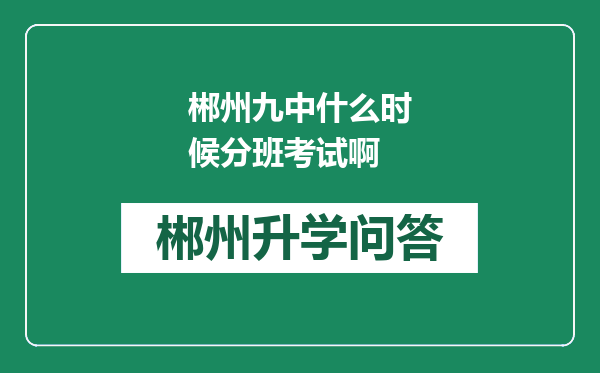 郴州九中什么时候分班考试啊

郴州升学问答